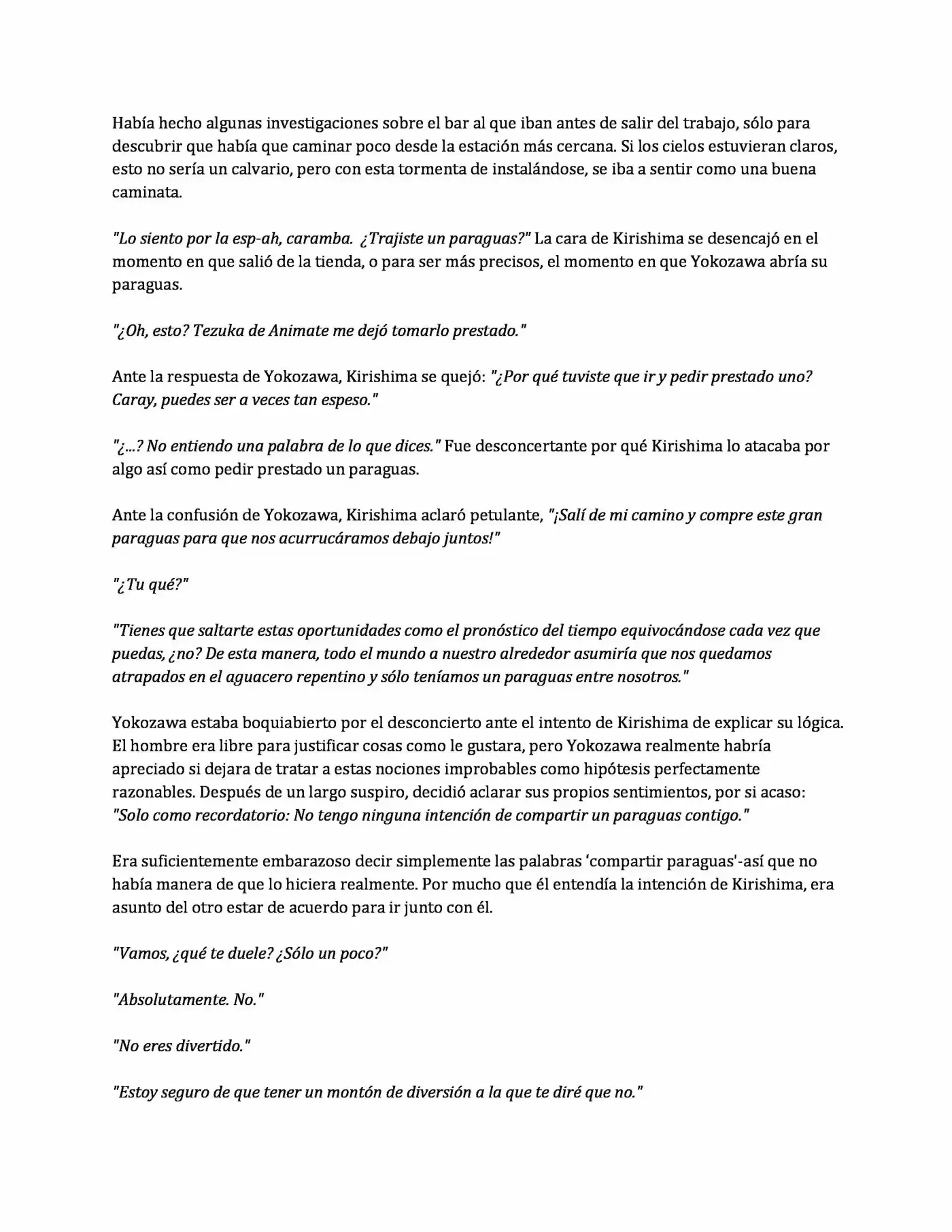 Había hecho algunas investigaciones sobre el bar al que iban antes de salir del trabajo, sólo para descubrir que había que caminar poco desde la estación más cercana. Si los cielos estuvieran claros, esto no sería un calvario, pero con esta tormenta de instalándose, se iba a sentir como una buena caminata.

"Lo siento por la esp-ah, caramba. ¿Trajiste un paraguas?" La cara de Kirishima se desencajó en el momento en que salió de la tienda, o para ser más precisos, el momento en que Yokozawa abría su paraguas.

"¿Oh, esto? Tezuka de Animate me dejó tomarlo prestado."

Ante la respuesta de Yokozawa, Kirishima se quejó: "¿Por qué tuviste que ir y pedir prestado uno? Caray, puedes ser a veces tan espeso."

"¿...? No entiendo una palabra de lo que dices." Fue desconcertante por qué Kirishima lo atacaba por algo así como pedir prestado un paraguas.

Ante la confusión de Yokozawa, Kirishima aclaró petulante, "¡Salí de mi camino y compre este gran paraguas para que nos acurrucáramos debajo juntos!"

"¿Tu qué?"

"Tienes que saltarte estas oportunidades como el pronóstico del tiempo equivocándose cada vez que puedas, ¿no? De esta manera, todo el mundo a nuestro alrededor asumiría que nos quedamos atrapados en el aguacero repentino y sólo teníamos un paraguas entre nosotros."

Yokozawa estaba boquiabierto por el desconcierto ante el intento de Kirishima de explicar su lógica. El hombre era libre para justificar cosas como le gustara, pero Yokozawa realmente habría apreciado si dejara de tratar a estas nociones improbables como hipótesis perfectamente razonables. Después de un largo suspiro, decidió aclarar sus propios sentimientos, por si acaso: "Solo como recordatorio: No tengo ninguna intención de compartir un paraguas contigo."

Era suficientemente embarazoso decir simplemente las palabras 'compartir paraguas'-así que no había manera de que lo hiciera realmente. Por mucho que él entendía la intención de Kirishima, era asunto del otro estar de acuerdo para ir junto con él.

"Vamos, ¿qué te duele? ¿Sólo un poco?"

"Absolutamente. No."

"No eres divertido."

"Estoy seguro de que tener un montón de diversión a la que te diré que no."